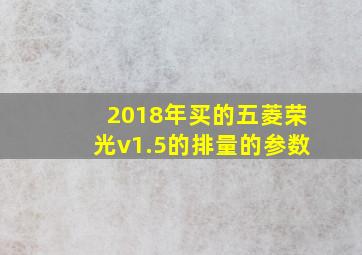 2018年买的五菱荣光v1.5的排量的参数